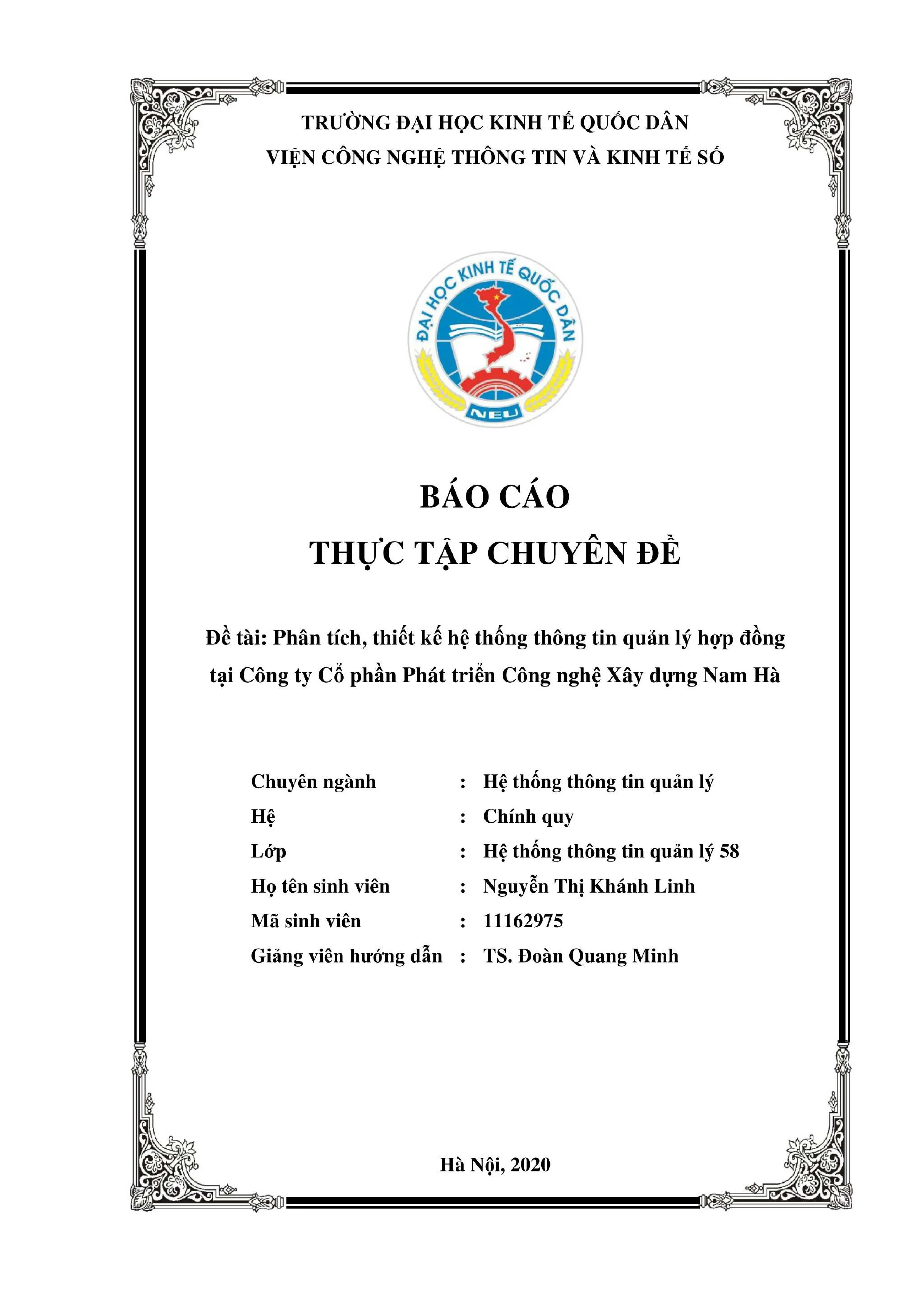 TRƯỜNG ĐẠI HỌC KINH TẾ QUỐC DÂN
VIỆN CÔNG NGHỆ THÔNG TIN VÀ KINH TẾ SỐ

ĐẠI HỌC KINH TẾ QUỐC DÂN
NEU

BÁO CÁO
THỰC TẬP CHUYÊN ĐỀ

Đề tài: Phân tích, thiết kế hệ thống thông tin quản lý hợp đồng tại Công ty Cổ phần Phát triển Công nghệ Xây dựng Nam Hà

Chuyên ngành : Hệ thống thông tin quản lý
Hệ : Chính quy
Lớp : Hệ thống thông tin quản lý 58
Họ tên sinh viên : Nguyễn Thị Khánh Linh
Mã sinh viên : 11162975
Giảng viên hướng dẫn : TS. Đoàn Quang Minh

Hà Nội, 2020